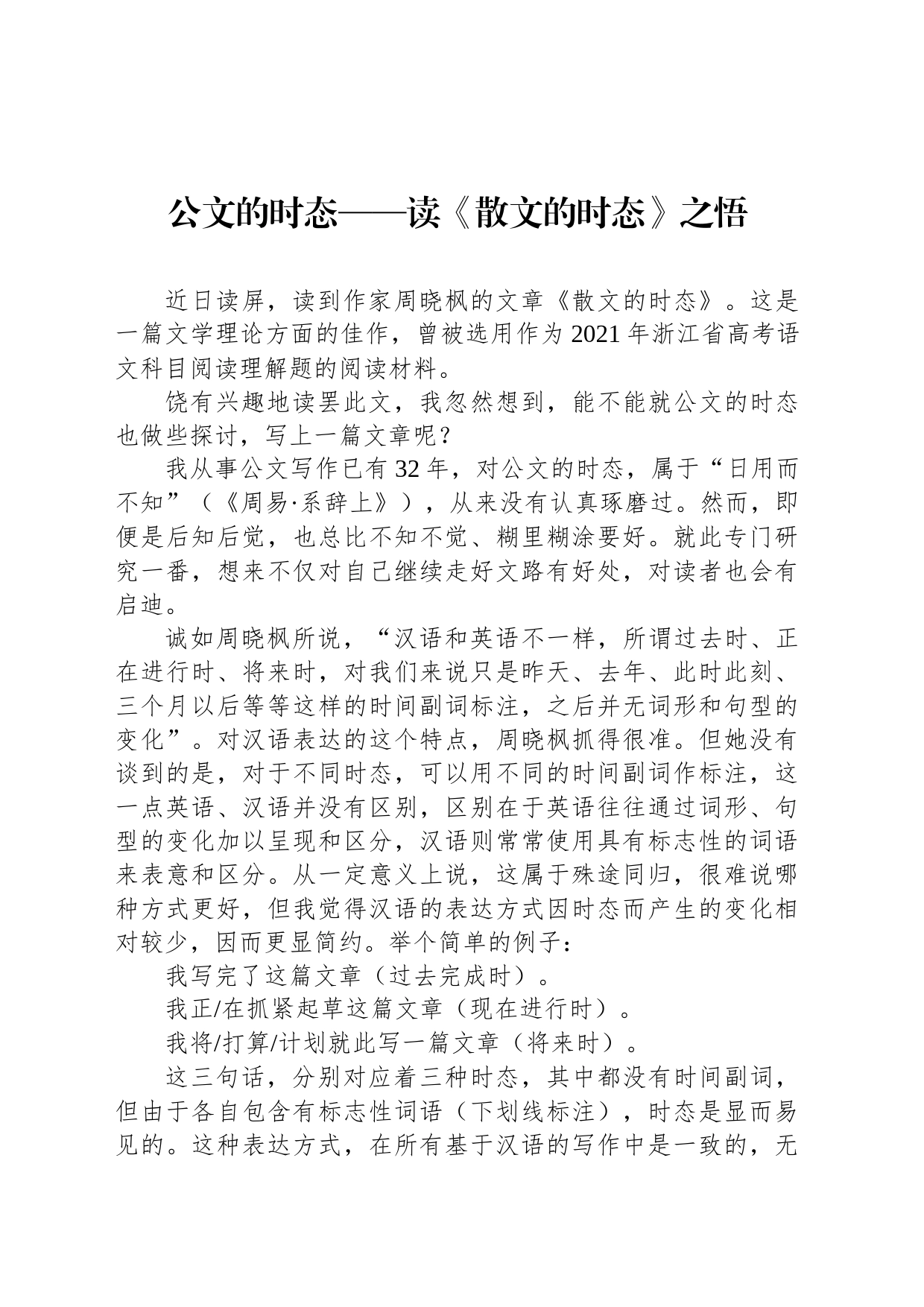 公文的时态——读《散文的时态》之悟

近日读屏，读到作家周晓枫的文章《散文的时态》。这是一篇文学理论方面的佳作，曾被选用作为 2021 年浙江省高考语文科目阅读理解题的阅读材料。

饶有兴趣地读罢此文，我忽然想到，能不能就公文的时态也做些探讨，写上一篇文章呢？

我从事公文写作已有 32 年，对公文的时态，属于“日用而不知”（《周易·系辞上》），从来没有认真琢磨过。然而，即便是后知后觉，也总比不知不觉、糊里糊涂要好。就此专门研究一番，想来不仅对自己继续走好文路有好处，对读者也会有启迪。

诚如周晓枫所说，“汉语和英语不一样，所谓过去时、正在进行时、将来时，对我们来说只是昨天、去年、此时此刻、三个月以后等等这样的时间副词标注，之后并无词形和句型的变化”。对汉语表达的这个特点，周晓枫抓得很准。但她没有谈到的是，对于不同时态，可以用不同的时间副词作标注，这一点英语、汉语并没有区别，区别在于英语往往通过词形、句型的变化加以呈现和区分，汉语则常常使用具有标志性的词语来表意和区分。从一定意义上说，这属于殊途同归，很难说哪种方式更好，但我觉得汉语的表达方式因时态而产生的变化相对较少，因而更显简约。举个简单的例子：

我写完了这篇文章（过去完成时）。

我正/在抓紧起草这篇文章（现在进行时）。

我将/打算/计划就此写一篇文章（将来时）。

这三句话，分别对应着三种时态，其中都没有时间副词，但由于各自包含有标志性词语（下划线标注），时态是显而易见的。这种表达方式，在所有基于汉语的写作中是一致的，无